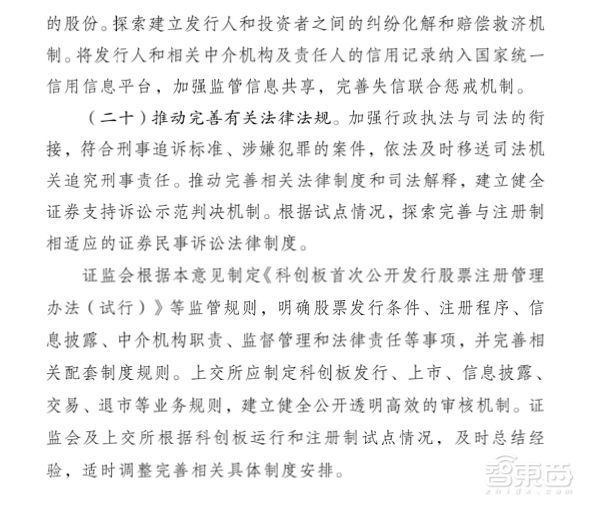 的股份。探索建立发行人和投资者之间的纠纷化解和赔偿救济机制。将发行人和相关中介机构及责任人的信用记录纳入国家统一信用信息平台，加强监管信息共享，完善失信联合惩戒机制。

（二十）推动完善有关法律法规。加强行政执法与司法的衔接，符合刑事追诉标准、涉嫌犯罪的案件，依法及时移送司法机关追究刑事责任。推动完善相关法律制度和司法解释，建立健全证券支持诉讼示范判决机制。根据试点情况，探索完善与注册制相适应的证券民事诉讼法律制度。

证监会根据本意见制定《科创板首次公开发行股票注册管理办法（试行）》等监管规则，明确股票发行条件、注册程序、信息披露、中介机构职责、监督管理和法律责任等事项，并完善相关配套制度规则。上交所应制定科创板发行、上市、信息披露、交易、退市等业务规则，建立健全公开透明高效的审核机制。证监会及上交所根据科创板运行和注册制试点情况，及时总结经验，适时调整完善相关具体制度安排。

智东西
zhidx.com